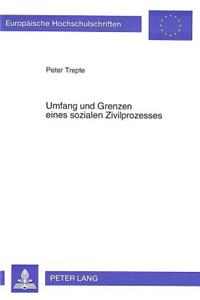 Europäische Hochschulschriften

Peter Trepte

Umfang und Grenzen eines sozialen Zivilprozesses

PETER LANG